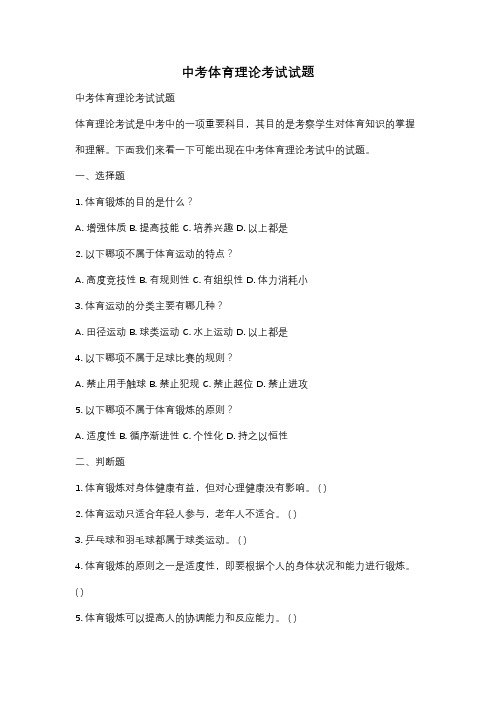 中考体育理论考试试题

中考体育理论考试试题

体育理论考试是中考中的一项重要科目，其目的是考察学生对体育知识的掌握和理解。下面我们来看一下可能出现在中考体育理论考试中的试题。

一、选择题

1. 体育锻炼的目的是什么？

A. 增强体质 B. 提高技能 C. 培养兴趣 D. 以上都是

2. 以下哪项不属于体育运动的特点？

A. 高度竞技性 B. 有规则性 C. 有组织性 D. 体力消耗小

3. 体育运动的分类主要有哪几种？

A. 田径运动 B. 球类运动 C. 水上运动 D. 以上都是

4. 以下哪项不属于足球比赛的规则？

A. 禁止用手触球 B. 禁止犯规 C. 禁止越位 D. 禁止进攻

5. 以下哪项不属于体育锻炼的原则？

A. 适度性 B. 循序渐进性 C. 个性化 D. 持之以恒性

二、判断题

1. 体育锻炼对身体健康有益，但对心理健康没有影响。（）

2. 体育运动只适合年轻人参与，老年人不适合。（）

3. 乒乓球和羽毛球都属于球类运动。（）

4. 体育锻炼的原则之一是适度性，即要根据个人的身体状况和能力进行锻炼。（）

5. 体育锻炼可以提高人的协调能力和反应能力。（）